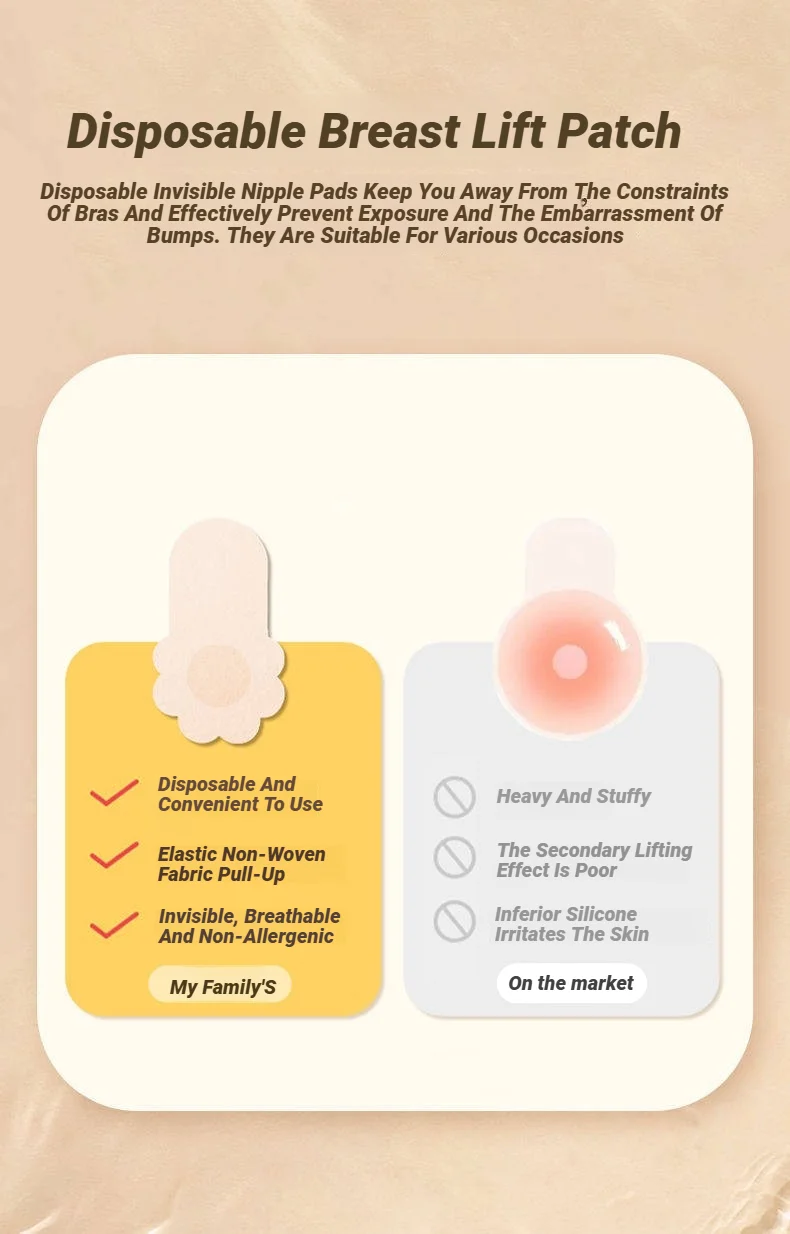 Disposable Breast Lift Patch

Disposable Invisible Nipple Pads Keep You Away From The Constraints Of Bras And Effectively Prevent Exposure And The Embarrassment Of Bumps. They Are Suitable For Various Occasions

Disposable And Convenient To Use

Elastic Non-Woven Fabric Pull-Up

Invisible, Breathable And Non-Allergenic

My Family'S

Heavy And Stuffy

The Secondary Lifting Effect Is Poor

Inferior Silicone Irritates The Skin

On the market